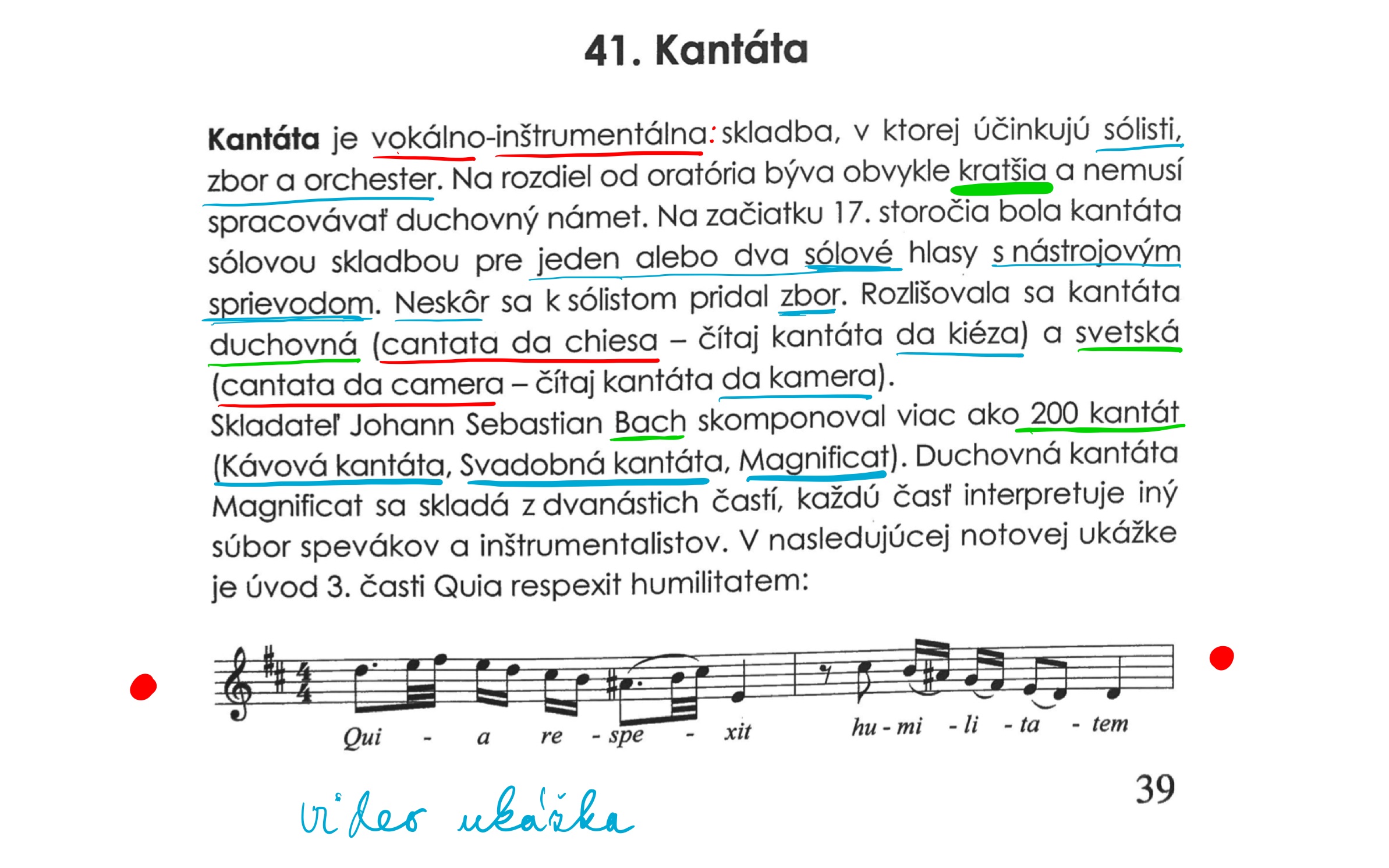 41. Kantáta

Kantáta je vokálno-inštrumentálna: skladba, v ktorej účinkujú sólisti, zbor a orchester. Na rozdiel od oratória býva obvykle kratšia a nemusí spracovávať duchovný námet. Na začiatku 17. storočia bola kantáta sólovou skladbou pre jeden alebo dva sólové hlasy s nástrojovým sprievodom. Neskôr sa k sólistom pridal zbor. Rozlišovala sa kantáta duchovná (cantata da chiesa – čítaj kantáta da kiéza) a svetská (cantata da camera – čítaj kantáta da kamera).

Skladateľ Johann Sebastian Bach skomponoval viac ako 200 kantát (Kávová kantáta, Svadobná kantáta, Magnificat). Duchovná kantáta Magnificat sa skladá z dvanástich častí, každú časť interpretuje iný súbor spevákov a inštrumentalistov. V nasledujúcej notovej ukážke je úvod 3. časti Quia respexit humilitatem:

Qui - a re - spe - xit hu - mi - li - ta - tem

39

video ukážka